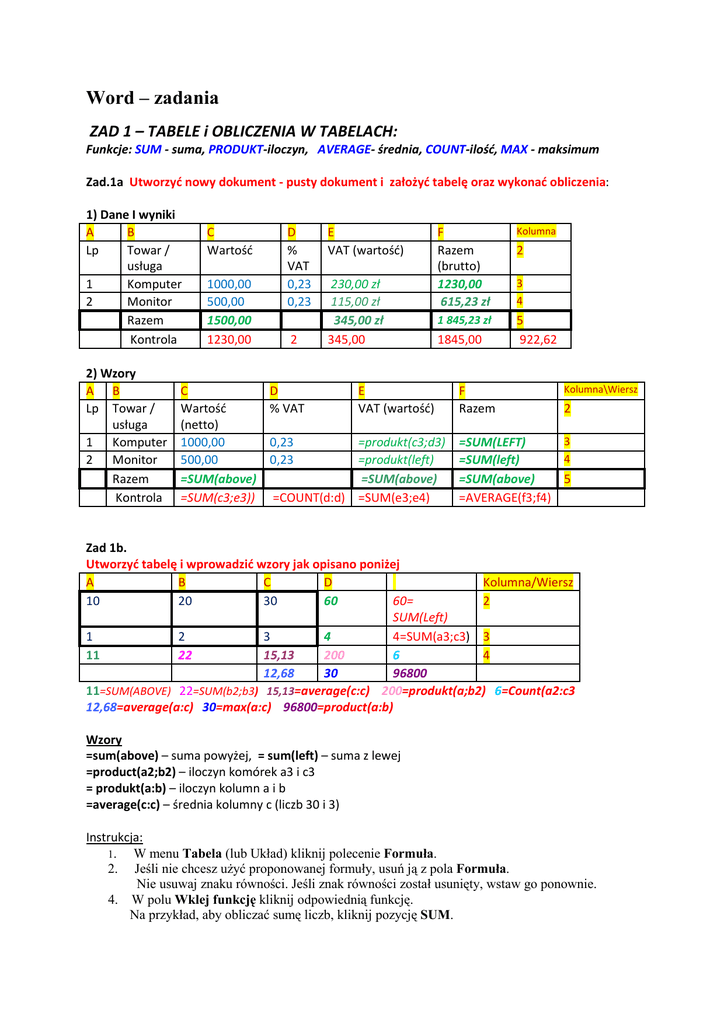 Word – zadania

ZAD 1 – TABELE i OBLICZENIA W TABELACH:

Funkcje: SUM - suma, PRODUKT-iloczyn, AVERAGE- średnia, COUNT-ilość, MAX - maksimum

Zad.1a Utworzyć nowy dokument - pusty dokument i założyć tabelę oraz wykonać obliczenia:

1) Dane I wyniki

| A | B | C | D | E | F | Kolumna |
|---|---|---|---|---|---|---|
| Lp | Towar / usługa | Wartość | % VAT | VAT (wartość) | Razem (brutto) | 2 |
| 1 | Komputer | 1000,00 | 0,23 | 230,00 zł | 1230,00 | 3 |
| 2 | Monitor | 500,00 | 0,23 | 115,00 zł | 615,23 zł | 4 |
| | Razem | 1500,00 | | 345,00 zł | 1 845,23 zł | 5 |
| | Kontrola | 1230,00 | 2 | 345,00 | 1845,00 | 922,62 |

2) Wzory

| A | B | C | D | E | F | Kolumna\Wiersz |
|---|---|---|---|---|---|---|
| Lp | Towar / usługa | Wartość (netto) | % VAT | VAT (wartość) | Razem | 2 |
| 1 | Komputer | 1000,00 | 0,23 | =produkt(c3;d3) | =SUM(LEFT) | 3 |
| 2 | Monitor | 500,00 | 0,23 | =produkt(left) | =SUM(left) | 4 |
| | Razem | =SUM(above) | | =SUM(above) | =SUM(above) | 5 |
| | Kontrola | =SUM(c3;e3)) | =COUNT(d:d) | =SUM(e3;e4) | =AVERAGE(f3;f4) | |

Zad 1b.
Utworzyć tabelę i wprowadzić wzory jak opisano poniżej

| A | B | C | D | | Kolumna/Wiersz |
|---|---|---|---|---|---|
| 10 | 20 | 30 | 60 | 60= SUM(Left) | 2 |
| 1 | 2 | 3 | 4 | 4=SUM(a3;c3) | 3 |
| 11 | 22 | 15,13 | 200 | 6 | 4 |
| | | 12,68 | 30 | 96800 | |

11=SUM(ABOVE) 22=SUM(b2;b3) 15,13=average(c:c) 200=produkt(a;b2) 6=Count(a2:c3
12,68=average(a:c) 30=max(a:c) 96800=product(a:b)

Wzory
=sum(above) – suma powyżej, = sum(left) – suma z lewej
=product(a2;b2) – iloczyn komórek a3 i c3
= produkt(a:b) – iloczyn kolumn a i b
=average(c:c) – średnia kolumny c (liczb 30 i 3)

Instrukcja:
1. W menu Tabela (lub Układ) kliknij polecenie Formuła.
2. Jeśli nie chcesz użyć proponowanej formuły, usuń ją z pola Formuła. Nie usuwaj znaku równości. Jeśli znak równości został usunięty, wstaw go ponownie.
4. W polu Wklej funkcję kliknij odpowiednią funkcję. Na przykład, aby obliczać sumę liczb, kliknij pozycję SUM.